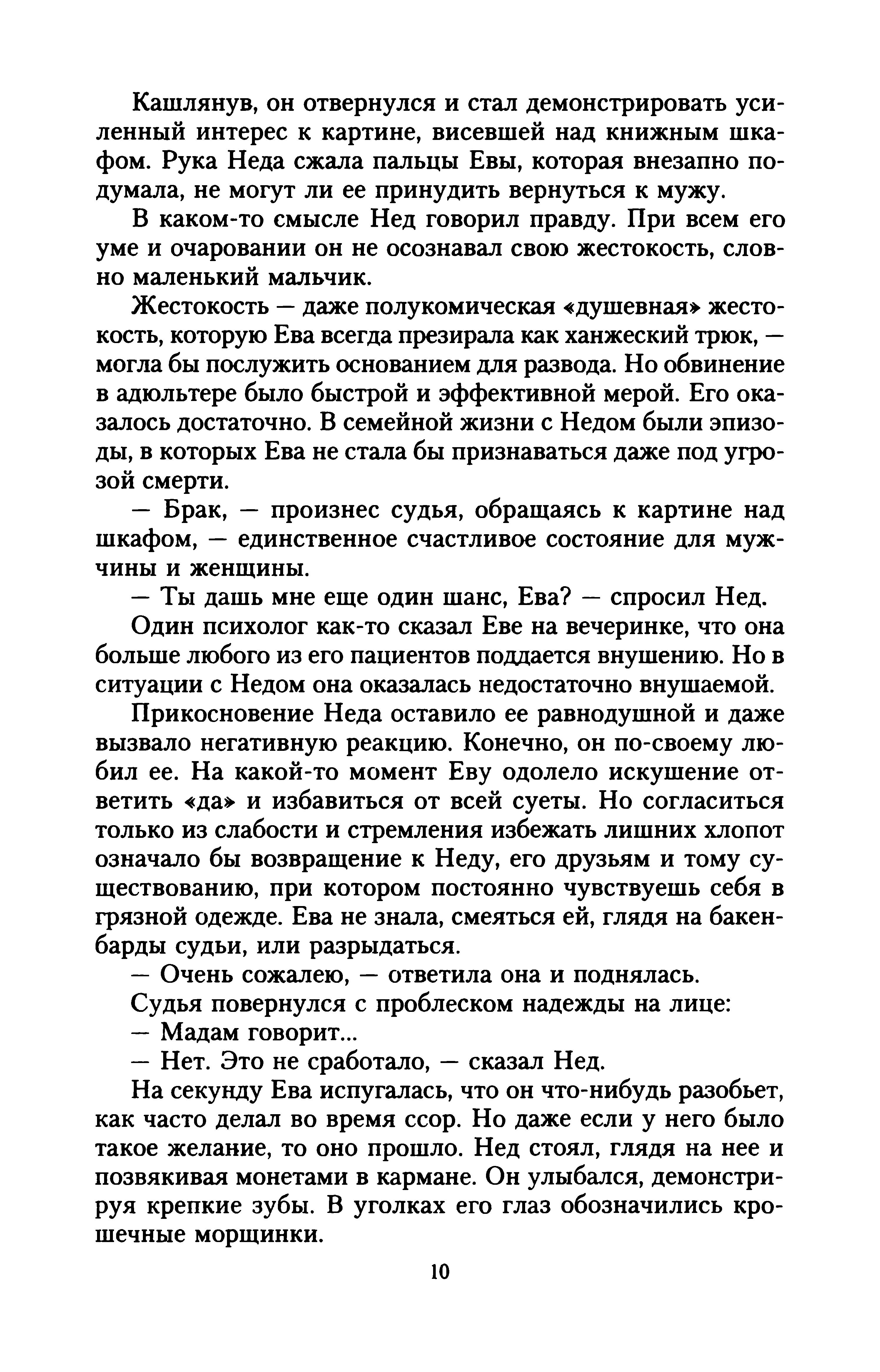 Кашлянув, он отвернулся и стал демонстрировать усиленный интерес к картине, висевшей над книжным шкафом. Рука Неда сжала пальцы Евы, которая внезапно подумала, не могут ли ее принудить вернуться к мужу.

В каком-то смысле Нед говорил правду. При всем его уме и очаровании он не осознавал свою жестокость, словно маленький мальчик.

Жестокость — даже полукомическая «душевная» жестокость, которую Ева всегда презирала как ханжеский трюк, — могла бы послужить основанием для развода. Но обвинение в адюльтере было быстрой и эффективной мерой. Его оказалось достаточно. В семейной жизни с Недом были эпизоды, в которых Ева не стала бы признаваться даже под угрозой смерти.

— Брак, — произнес судья, обращаясь к картине над шкафом, — единственное счастливое состояние для мужчины и женщины.

— Ты дашь мне еще один шанс, Ева? — спросил Нед.

Один психолог как-то сказал Еве на вечеринке, что она больше любого из его пациентов поддается внушению. Но в ситуации с Недом она оказалась недостаточно внушаемой.

Прикосновение Неда оставило ее равнодушной и даже вызвало негативную реакцию. Конечно, он по-своему любил ее. На какой-то момент Еву одолело искушение ответить «да» и избавиться от всей суеты. Но согласиться только из слабости и стремления избежать лишних хлопот означало бы возвращение к Неду, его друзьям и тому существованию, при котором постоянно чувствуешь себя в грязной одежде. Ева не знала, смеяться ей, глядя на бакенбарды судьи, или разрыдаться.

— Очень сожалею, — ответила она и поднялась.

Судья повернулся с проблеском надежды на лице:

— Мадам говорит...

— Нет. Это не сработало, — сказал Нед.

На секунду Ева испугалась, что он что-нибудь разобьет, как часто делал во время ссор. Но даже если у него было такое желание, то оно прошло. Нед стоял, глядя на нее и позвякивая монетами в кармане. Он улыбался, демонстрируя крепкие зубы. В уголках его глаз обозначились крошечные морщинки.

10